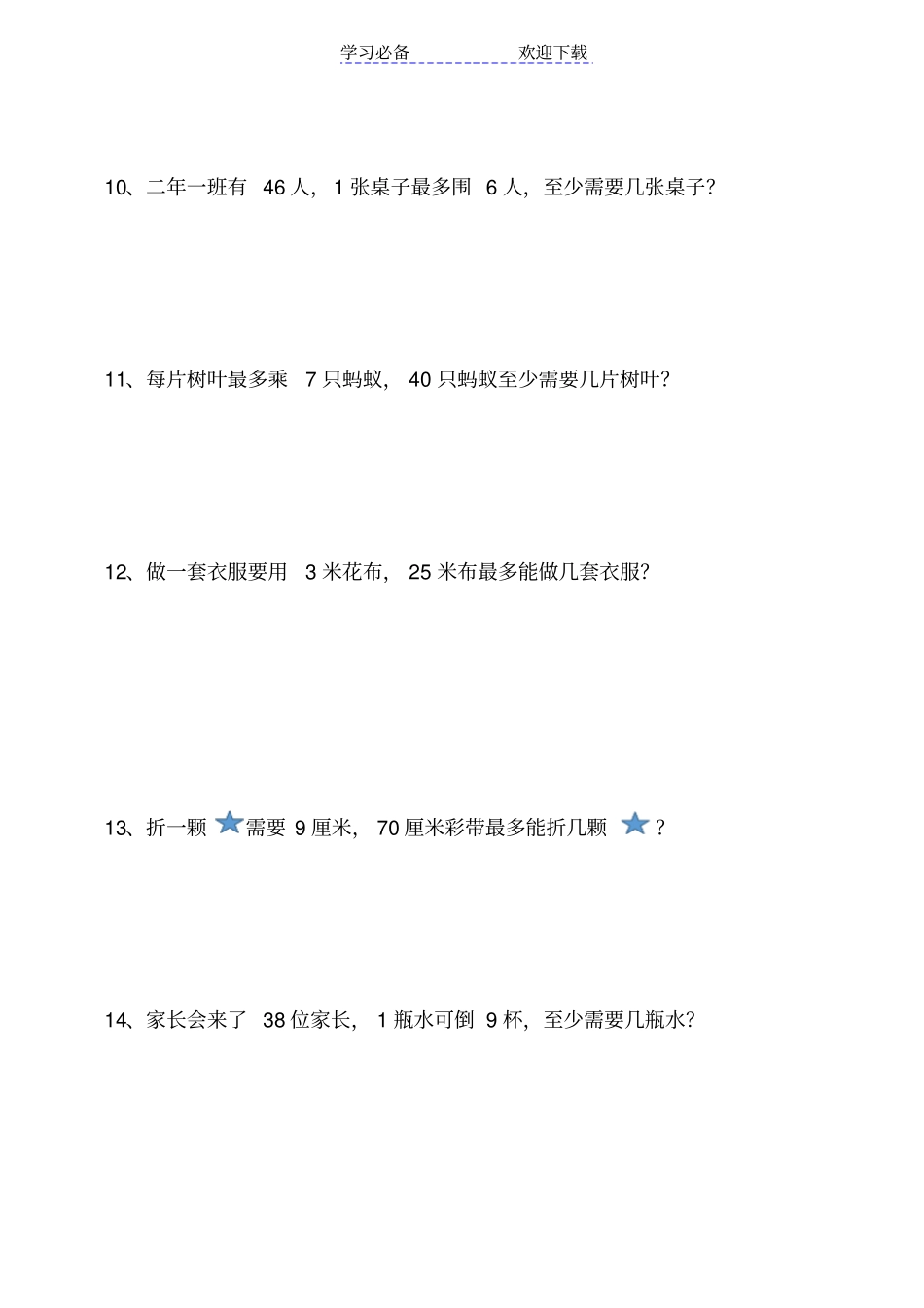 学习必备　　　　欢迎下载

10、二年一班有 46 人，1 张桌子最多围 6 人，至少需要几张桌子？

11、每片树叶最多乘 7 只蚂蚁，40 只蚂蚁至少需要几片树叶？

12、做一套衣服要用 3 米花布，25 米布最多能做几套衣服？

13、折一颗需要 9 厘米，70 厘米彩带最多能折几颗？

14、家长会来了 38 位家长，1 瓶水可倒 9 杯，至少需要几瓶水？